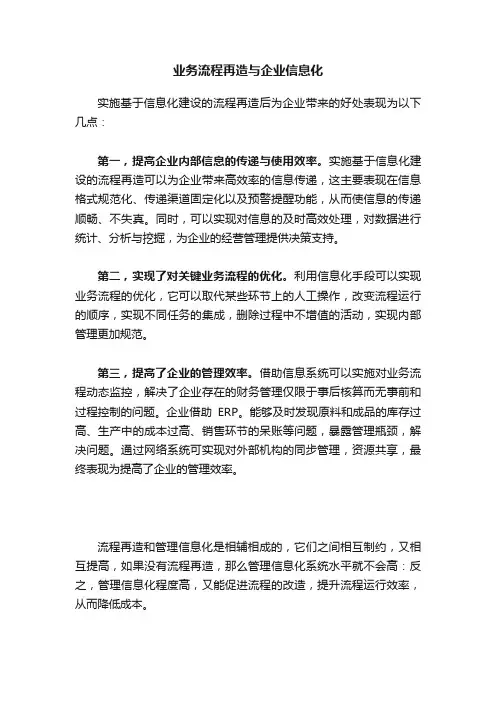 业务流程再造与企业信息化

实施基于信息化建设的流程再造后为企业带来的好处表现为以下几点：

第一，提高企业内部信息的传递与使用效率。实施基于信息化建设的流程再造可以为企业带来高效率的信息传递，这主要表现在信息格式规范化、传递渠道固定化以及预警提醒功能，从而使信息的传递顺畅、不失真。同时，可以实现对信息的及时高效处理，对数据进行统计、分析与挖掘，为企业的经营管理提供决策支持。

第二，实现了对关键业务流程的优化。利用信息化手段可以实现业务流程的优化，它可以取代某些环节上的人工操作，改变流程运行的顺序，实现不同任务的集成，删除过程中不增值的活动，实现内部管理更加规范。

第三，提高了企业的管理效率。借助信息系统可以实施对业务流程动态监控，解决了企业存在的财务管理仅限于事后核算而无事前和过程控制的问题。企业借助 ERP。能够及时发现原料和成品的库存过高、生产中的成本过高、销售环节的呆账等问题，暴露管理瓶颈，解决问题。通过网络系统可实现对外部机构的同步管理，资源共享，最终表现为提高了企业的管理效率。

流程再造和管理信息化是相辅相成的，它们之间相互制约，又相互提高，如果没有流程再造，那么管理信息化系统水平就不会高：反之，管理信息化程度高，又能促进流程的改造，提升流程运行效率，从而降低成本。